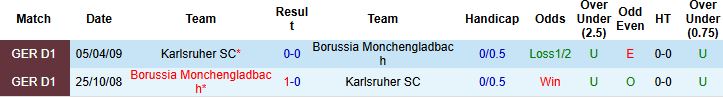 | Match | Date | Team | Result | Team | Handicap | Odds | Over Under (2.5) | Odd Even | HT | Over Under (0.75) |
|---|---|---|---|---|---|---|---|---|---|---|
| GER D1 | 05/04/09 | Karlsruher SC* | 0-0 | Borussia Monchengladbach | 0/0.5 | Loss1/2 | U | E | 0-0 | U |
| GER D1 | 25/10/08 | Borussia Monchengladbach* | 1-0 | Karlsruher SC | 0/0.5 | Win | U | O | 0-0 | U |